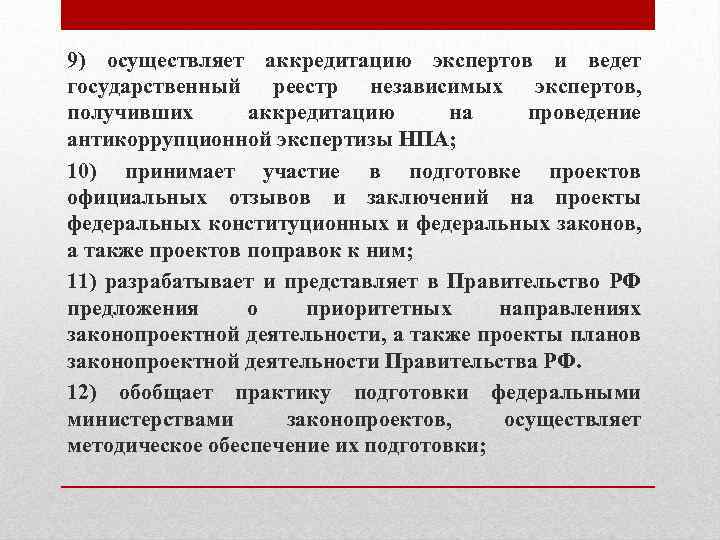 9) осуществляет аккредитацию экспертов и ведет государственный реестр независимых экспертов, получивших аккредитацию на проведение антикоррупционной экспертизы НПА;

10) принимает участие в подготовке проектов официальных отзывов и заключений на проекты федеральных конституционных и федеральных законов, а также проектов поправок к ним;

11) разрабатывает и представляет в Правительство РФ предложения о приоритетных направлениях законопроектной деятельности, а также проекты планов законопроектной деятельности Правительства РФ.

12) обобщает практику подготовки федеральными министерствами законопроектов, осуществляет методическое обеспечение их подготовки;